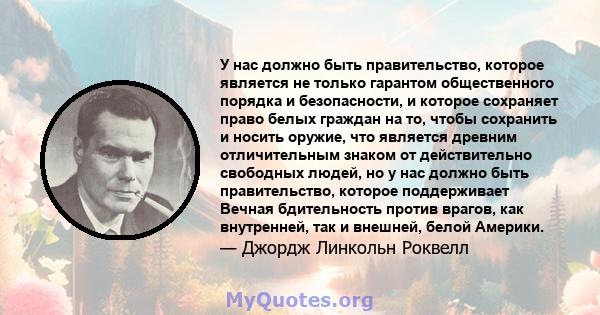 У нас должно быть правительство, которое является не только гарантом общественного порядка и безопасности, и которое сохраняет право белых граждан на то, чтобы сохранить и носить оружие, что является древним отличительным знаком от действительно свободных людей, но у нас должно быть правительство, которое поддерживает Вечная бдительность против врагов, как внутренней, так и внешней, белой Америки.
— Джордж Линкольн Роквелл

MyQuotes.org